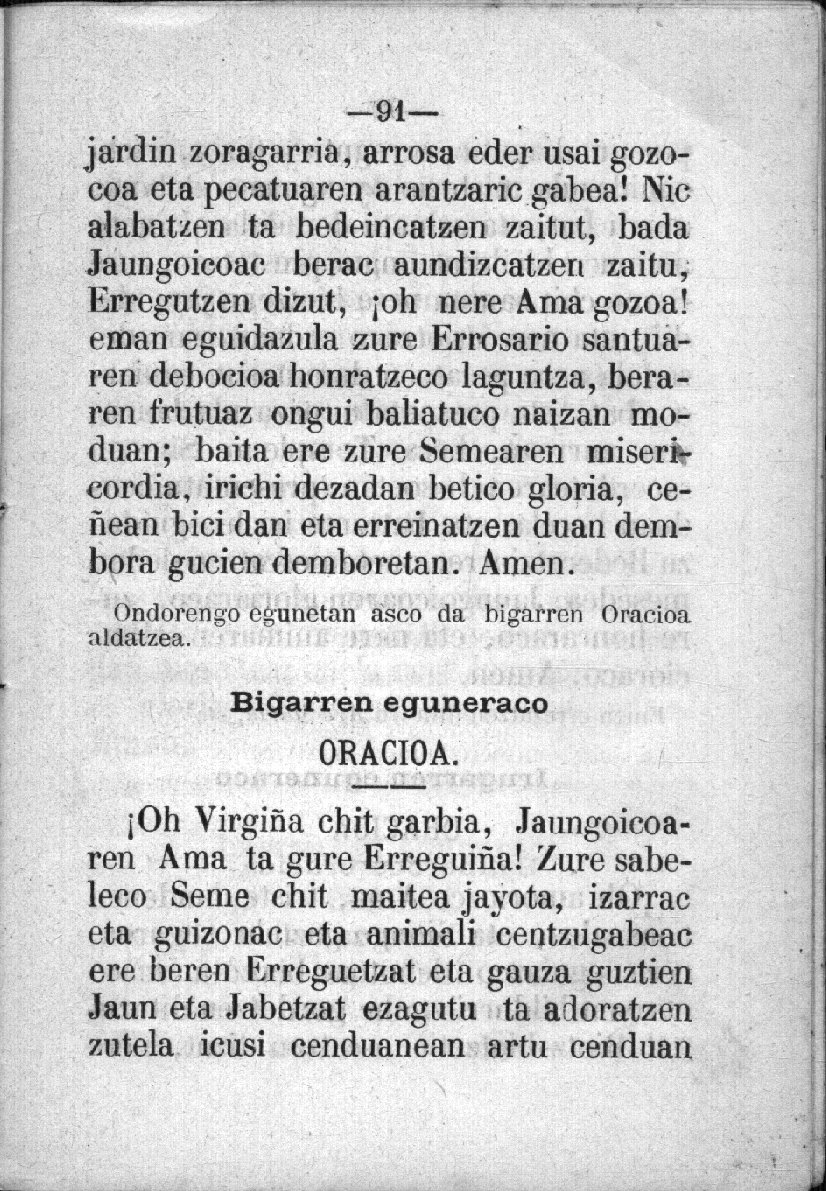 —91—

jardin zoragarria, arrosa eder usai gozocoa eta pecatuaren arantzaric gabea! Nic alabatzen ta bedeincatzen zaitut, bada Jaungoicoac berac aundizcatzen zaitu, Erregutzen dizut, ¡oh nere Ama gozoa! eman eguidazula zure Errosario santuaren debocioa honratzeco laguntza, beraren frutuaz ongui baliatuco naizan moduan; baita ere zure Semearen misericordia, irichi dezadan betico gloria, ceñean bici dan eta erreinatzen duan dembora gucien demboretan. Amen.

Ondorengo egunetan asco da bigarren Oracioa aldatzea.

Bigarren eguneraco

ORACIOA.

¡Oh Virgiña chit garbia, Jaungoicoaren Ama ta gure Erreguiña! Zure sabeleco Seme chit maitea jayota, izarrac eta guizonac eta animali centzugabeac ere beren Erreguetzat eta gauza guztien Jaun eta Jabetzat ezagutu ta adoratzen zutela icusi cenduanean artu cenduan